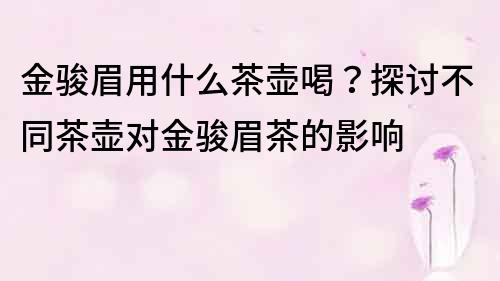 金骏眉用什么茶壶喝？探讨不同茶壶对金骏眉茶的影响